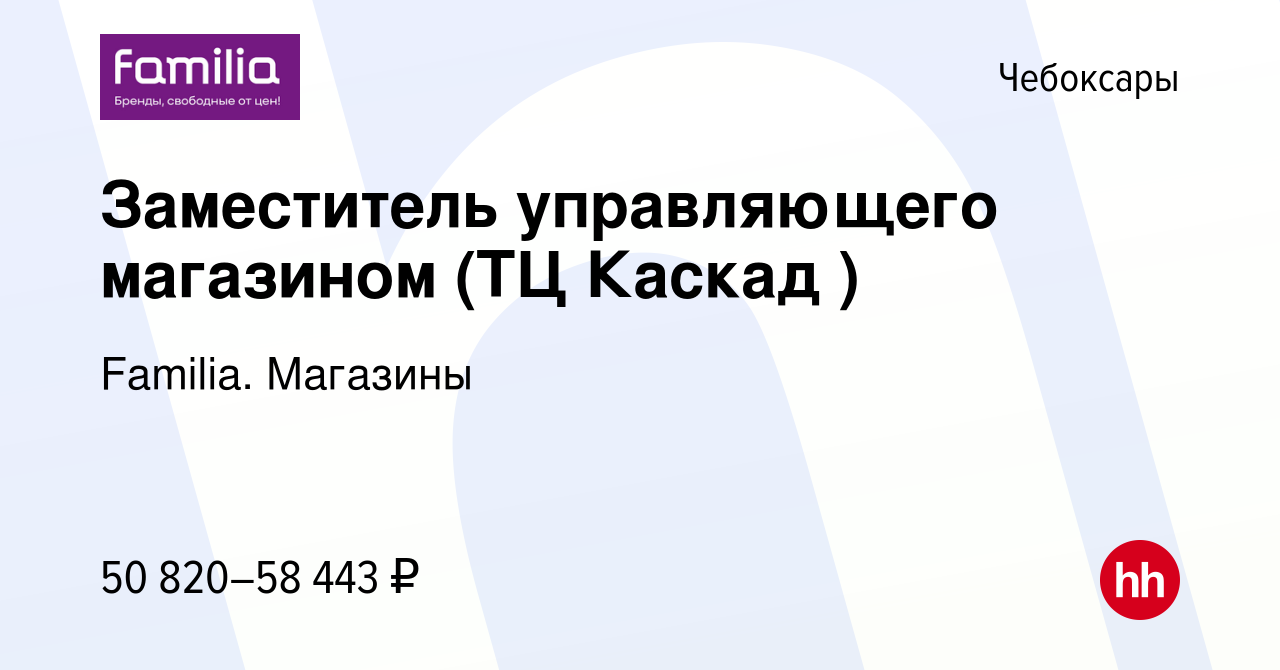 Familia
Бренды, свободные от цен!

Чебоксары

Заместитель управляющего магазином (ТЦ Каскад )

Familia. Магазины

50 820–58 443 ₽

hh